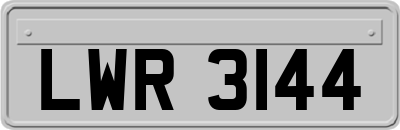 LWR 3144